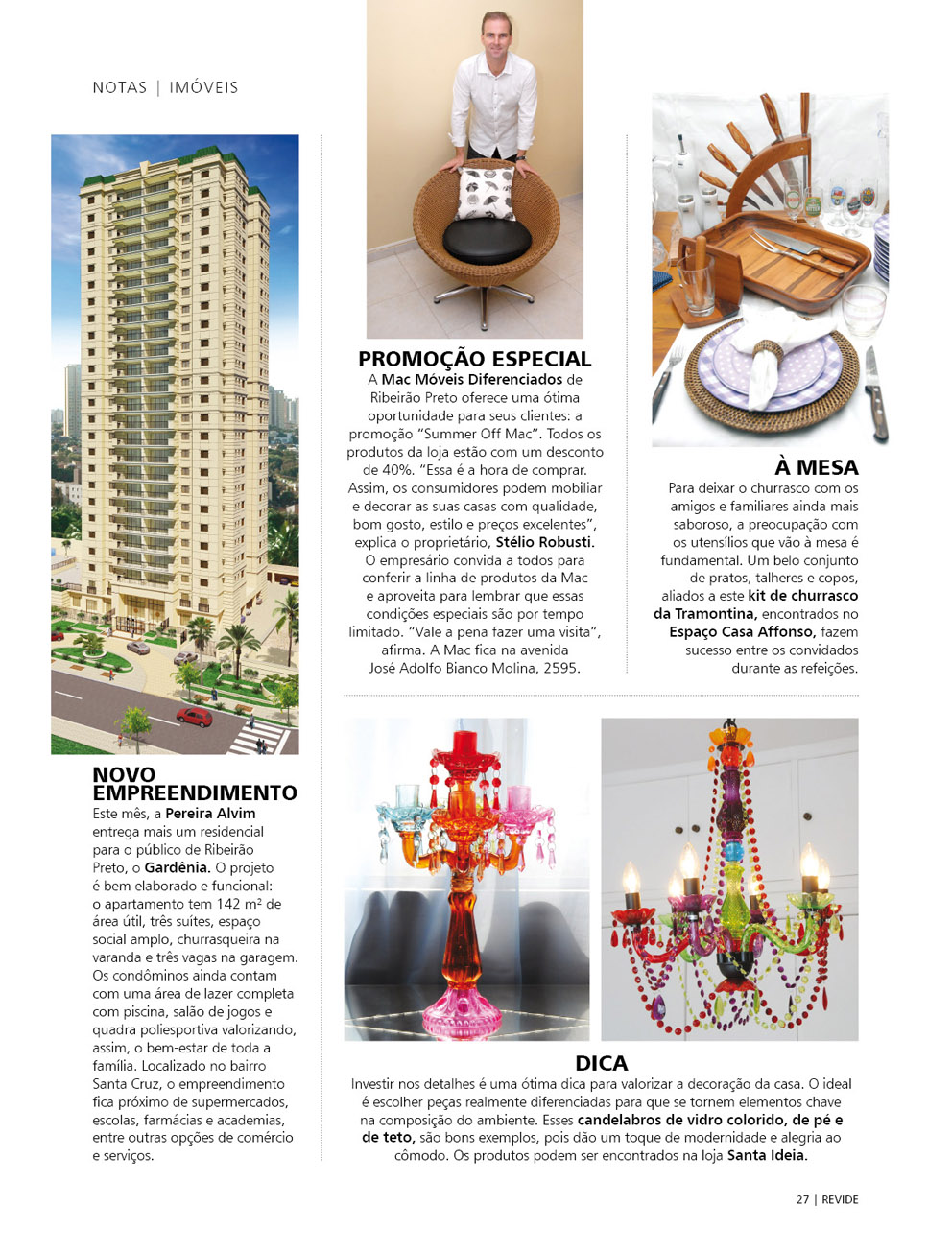 NOTAS | IMÓVEIS

NOVO EMPREENDIMENTO
Este mês, a Pereira Alvim entrega mais um residencial para o público de Ribeirão Preto, o Gardênia. O projeto é bem elaborado e funcional: o apartamento tem 142 m² de área útil, três suítes, espaço social amplo, churrasqueira na varanda e três vagas na garagem. Os condôminos ainda contam com uma área de lazer completa com piscina, salão de jogos e quadra poliesportiva valorizando, assim, o bem-estar de toda a família. Localizado no bairro Santa Cruz, o empreendimento fica próximo de supermercados, escolas, farmácias e academias, entre outras opções de comércio e serviços.

PROMOÇÃO ESPECIAL
A Mac Móveis Diferenciados de Ribeirão Preto oferece uma ótima oportunidade para seus clientes: a promoção "Summer Off Mac". Todos os produtos da loja estão com um desconto de 40%. "Essa é a hora de comprar. Assim, os consumidores podem mobiliar e decorar as suas casas com qualidade, bom gosto, estilo e preços excelentes", explica o proprietário, Stélio Robusti. O empresário convida a todos para conferir a linha de produtos da Mac e aproveita para lembrar que essas condições especiais são por tempo limitado. "Vale a pena fazer uma visita", afirma. A Mac fica na avenida José Adolfo Bianco Molina, 2595.

À MESA
Para deixar o churrasco com os amigos e familiares ainda mais saboroso, a preocupação com os utensílios que vão à mesa é fundamental. Um belo conjunto de pratos, talheres e copos, aliados a este kit de churrasco da Tramontina, encontrados no Espaço Casa Affonso, fazem sucesso entre os convidados durante as refeições.

DICA
Investir nos detalhes é uma ótima dica para valorizar a decoração da casa. O ideal é escolher peças realmente diferenciadas para que se tornem elementos chave na composição do ambiente. Esses candelabros de vidro colorido, de pé e de teto, são bons exemplos, pois dão um toque de modernidade e alegria ao cômodo. Os produtos podem ser encontrados na loja Santa Ideia.

27 | REVIDE